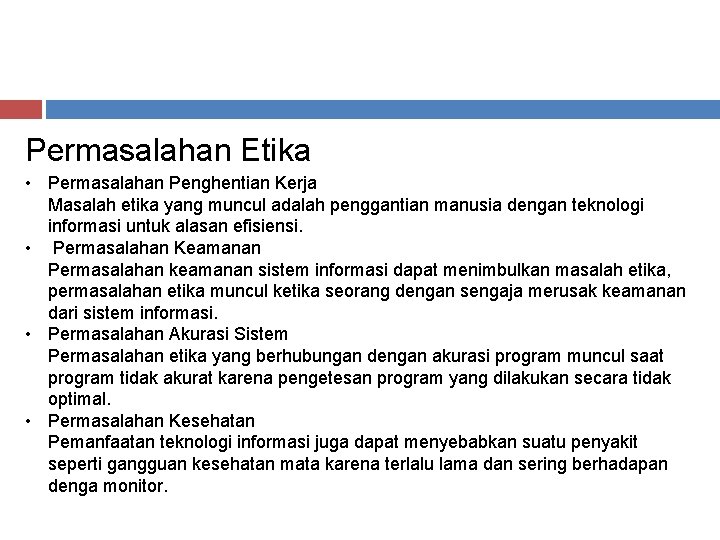 Permasalahan Etika

• Permasalahan Penghentian Kerja
Masalah etika yang muncul adalah penggantian manusia dengan teknologi informasi untuk alasan efisiensi.

• Permasalahan Keamanan
Permasalahan keamanan sistem informasi dapat menimbulkan masalah etika, permasalahan etika muncul ketika seorang dengan sengaja merusak keamanan dari sistem informasi.

• Permasalahan Akurasi Sistem
Permasalahan etika yang berhubungan dengan akurasi program muncul saat program tidak akurat karena pengetesan program yang dilakukan secara tidak optimal.

• Permasalahan Kesehatan
Pemanfaatan teknologi informasi juga dapat menyebabkan suatu penyakit seperti gangguan kesehatan mata karena terlalu lama dan sering berhadapan denga monitor.